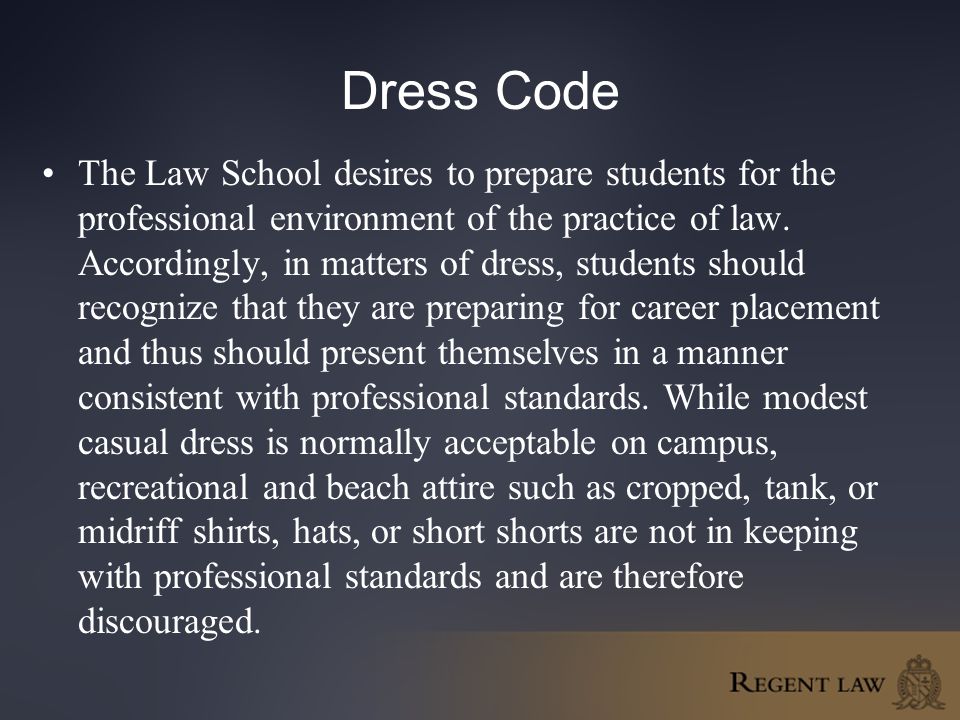 Dress Code

• The Law School desires to prepare students for the professional environment of the practice of law. Accordingly, in matters of dress, students should recognize that they are preparing for career placement and thus should present themselves in a manner consistent with professional standards. While modest casual dress is normally acceptable on campus, recreational and beach attire such as cropped, tank, or midriff shirts, hats, or short shorts are not in keeping with professional standards and are therefore discouraged.

REGENT LAW